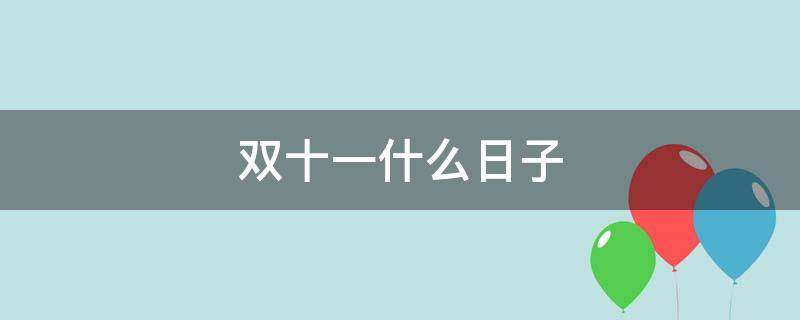 双十一什么日子